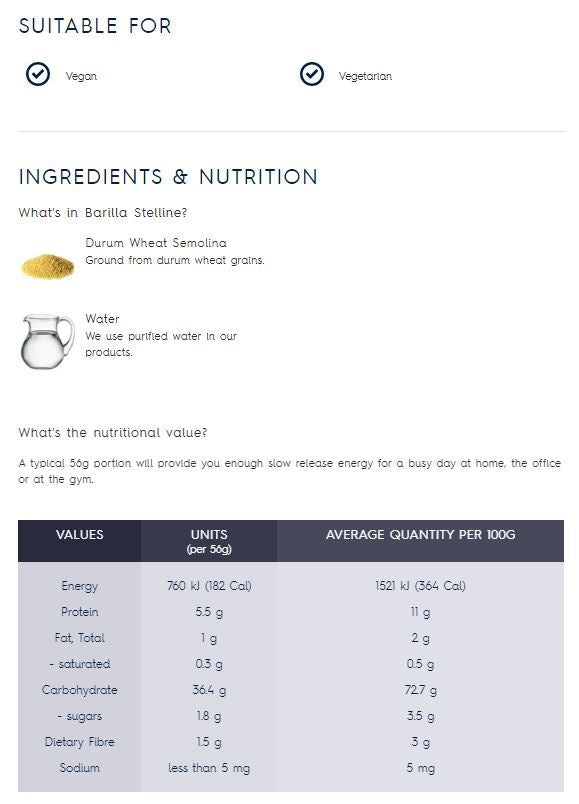 SUITABLE FOR

Vegan

Vegetarian

INGREDIENTS & NUTRITION

What's in Barilla Stelline?

Durum Wheat Semolina
Ground from durum wheat grains.

Water
We use purified water in our products.

What's the nutritional value?

A typical 56g portion will provide you enough slow release energy for a busy day at home, the office or at the gym.

| VALUES | UNITS (per 56g) | AVERAGE QUANTITY PER 100G |
|---|---|---|
| Energy | 760 kJ (182 Cal) | 1521 kJ (364 Cal) |
| Protein | 5.5 g | 11 g |
| Fat, Total | 1 g | 2 g |
| - saturated | 0.3 g | 0.5 g |
| Carbohydrate | 36.4 g | 72.7 g |
| - sugars | 1.8 g | 3.5 g |
| Dietary Fibre | 1.5 g | 3 g |
| Sodium | less than 5 mg | 5 mg |